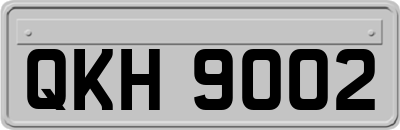 QKH 9002